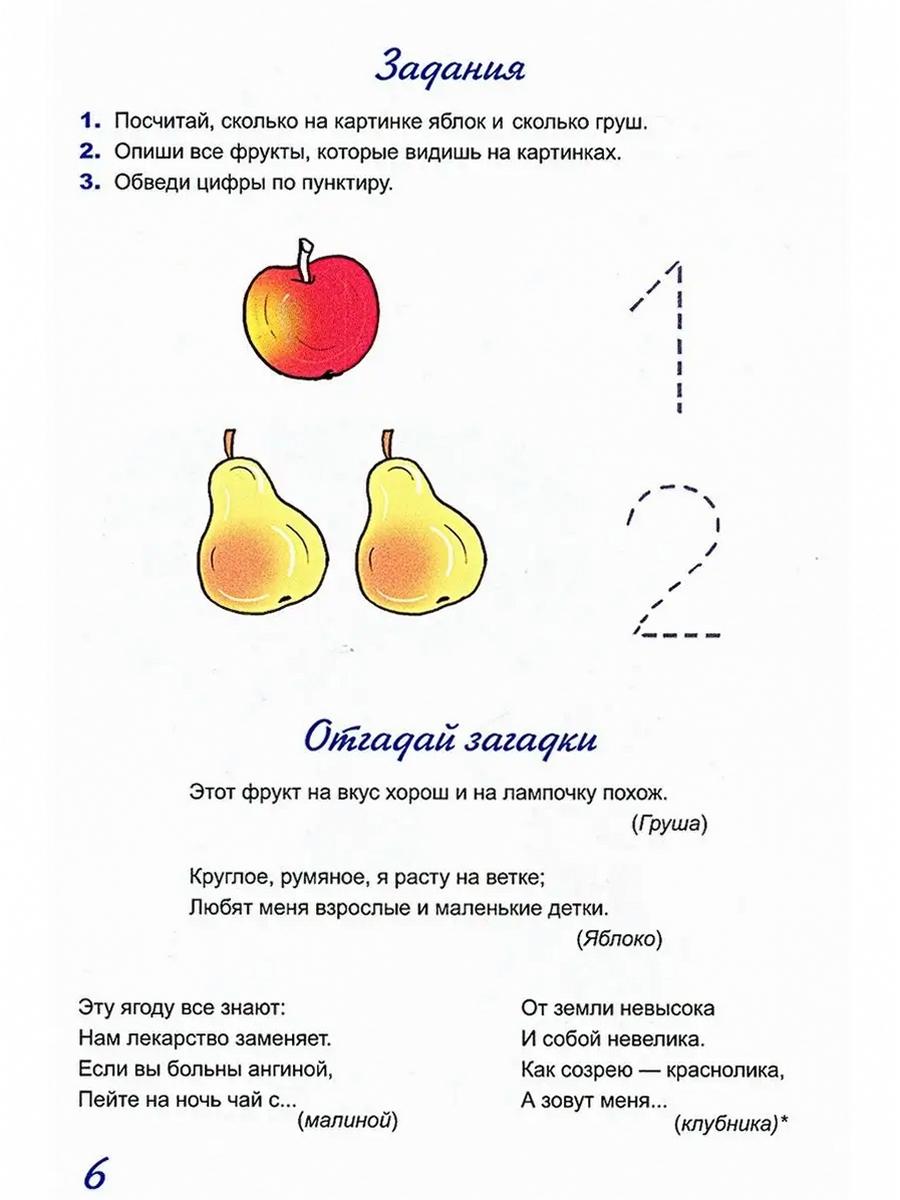 Задания

1. Посчитай, сколько на картинке яблок и сколько груш.
2. Опиши все фрукты, которые видишь на картинках.
3. Обведи цифры по пунктиру.

1

2

Отгадай загадки

Этот фрукт на вкус хорош и на лампочку похож.
(Груша)

Круглое, румяное, я расту на ветке;
Любят меня взрослые и маленькие детки.
(Яблоко)

Эту ягоду все знают:
Нам лекарство заменяет.
Если вы больны ангиной,
Пейте на ночь чай с...
(малиной)

От земли невысока
И собой невелика.
Как созрею — краснолика,
А зовут меня...
(клубника)*

6